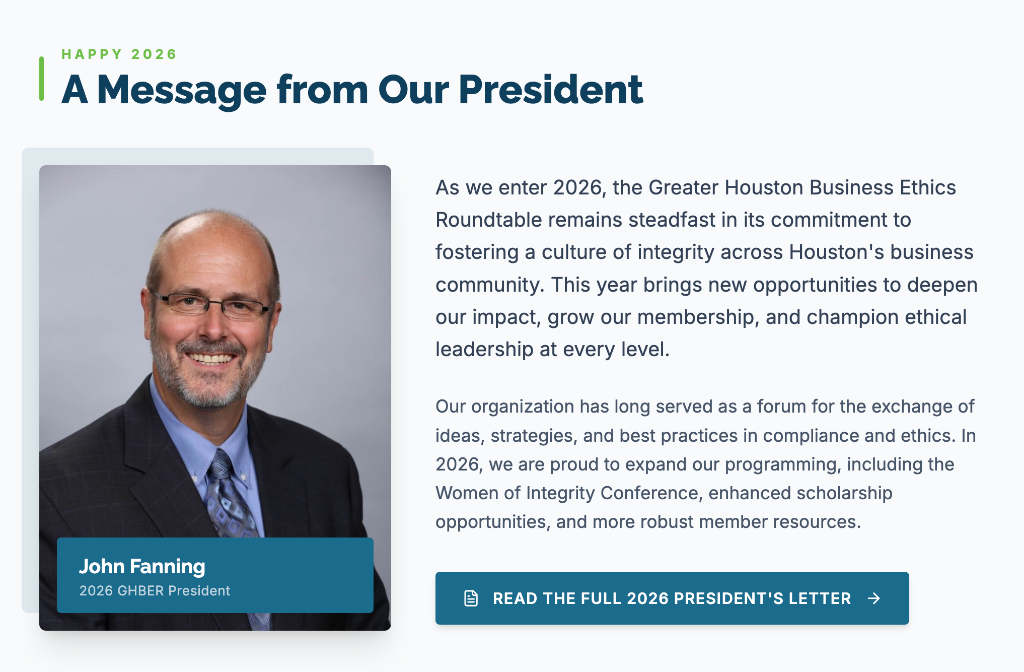 HAPPY 2026

A Message from Our President

John Fanning
2026 GHBER President

As we enter 2026, the Greater Houston Business Ethics Roundtable remains steadfast in its commitment to fostering a culture of integrity across Houston's business community. This year brings new opportunities to deepen our impact, grow our membership, and champion ethical leadership at every level.

Our organization has long served as a forum for the exchange of ideas, strategies, and best practices in compliance and ethics. In 2026, we are proud to expand our programming, including the Women of Integrity Conference, enhanced scholarship opportunities, and more robust member resources.

READ THE FULL 2026 PRESIDENT'S LETTER →